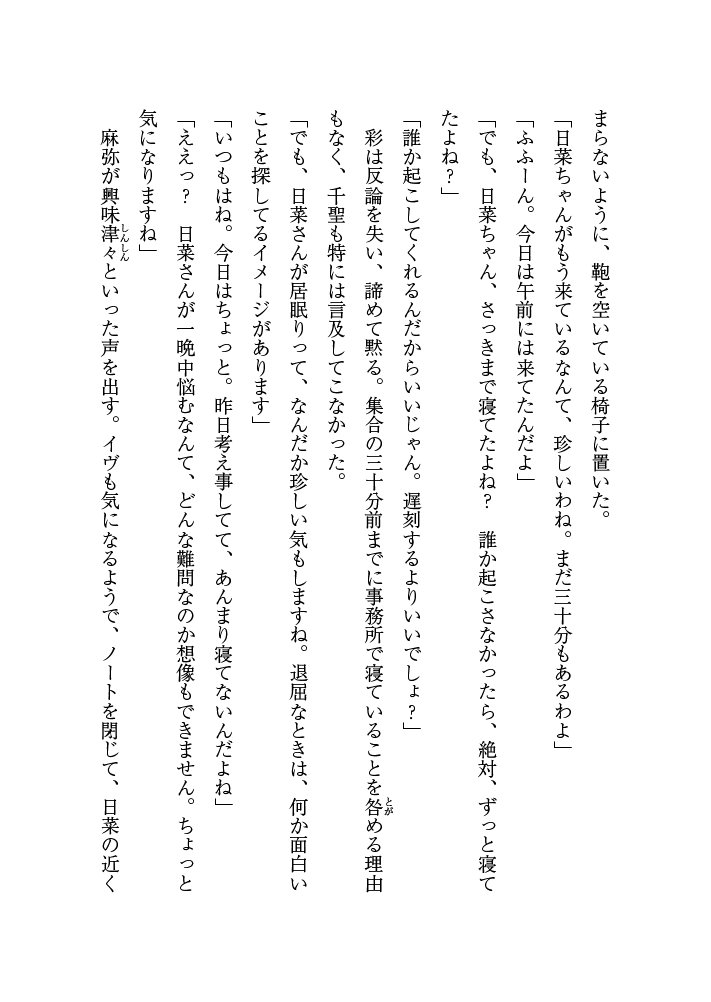 まらないように、鞄を空いている椅子に置いた。
「日菜ちゃんがもう来ているなんて、珍しいわね。まだ三十分もあるわよ」
「ふふーん。今日は午前には来てたんだよ」
「でも、日菜ちゃん、さっきまで寝てたよね？　誰か起こさなかったら、絶対、ずっと寝てたよね？」
「誰か起こしてくれるんだからいいじゃん。遅刻するよりいいでしょ？」
彩は反論を失い、諦めて黙る。集合の三十分前までに事務所で寝ていることを咎める理由もなく、千聖も特には言及してこなかった。
「でも、日菜さんが居眠りって、なんだか珍しい気もしますね。退屈なときは、何か面白いことを探してるイメージがあります」
「いつもはね。今日はちょっと。昨日考え事してて、あんまり寝てないんだよね」
「ええっ？　日菜さんが一晩中悩むなんて、どんな難問なのか想像もできません。ちょっと気になりますね」
麻弥が興味津々といった声を出す。イヴも気になるようで、ノートを閉じて、日菜の近く